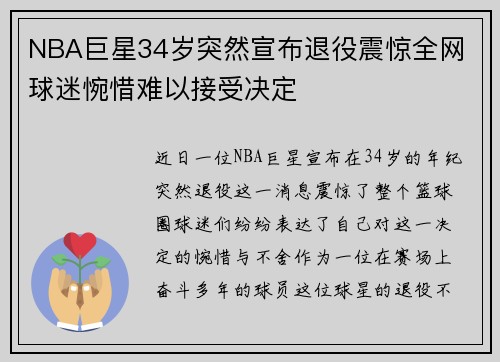 NBA巨星34岁突然宣布退役震惊全网球迷惋惜难以接受决定

近日一位NBA巨星宣布在34岁的年纪突然退役这一消息震惊了整个篮球圈球迷们纷纷表达了自己对这一决定的惋惜与不舍作为一位在赛场上奋斗多年的球员这位球星的退役不